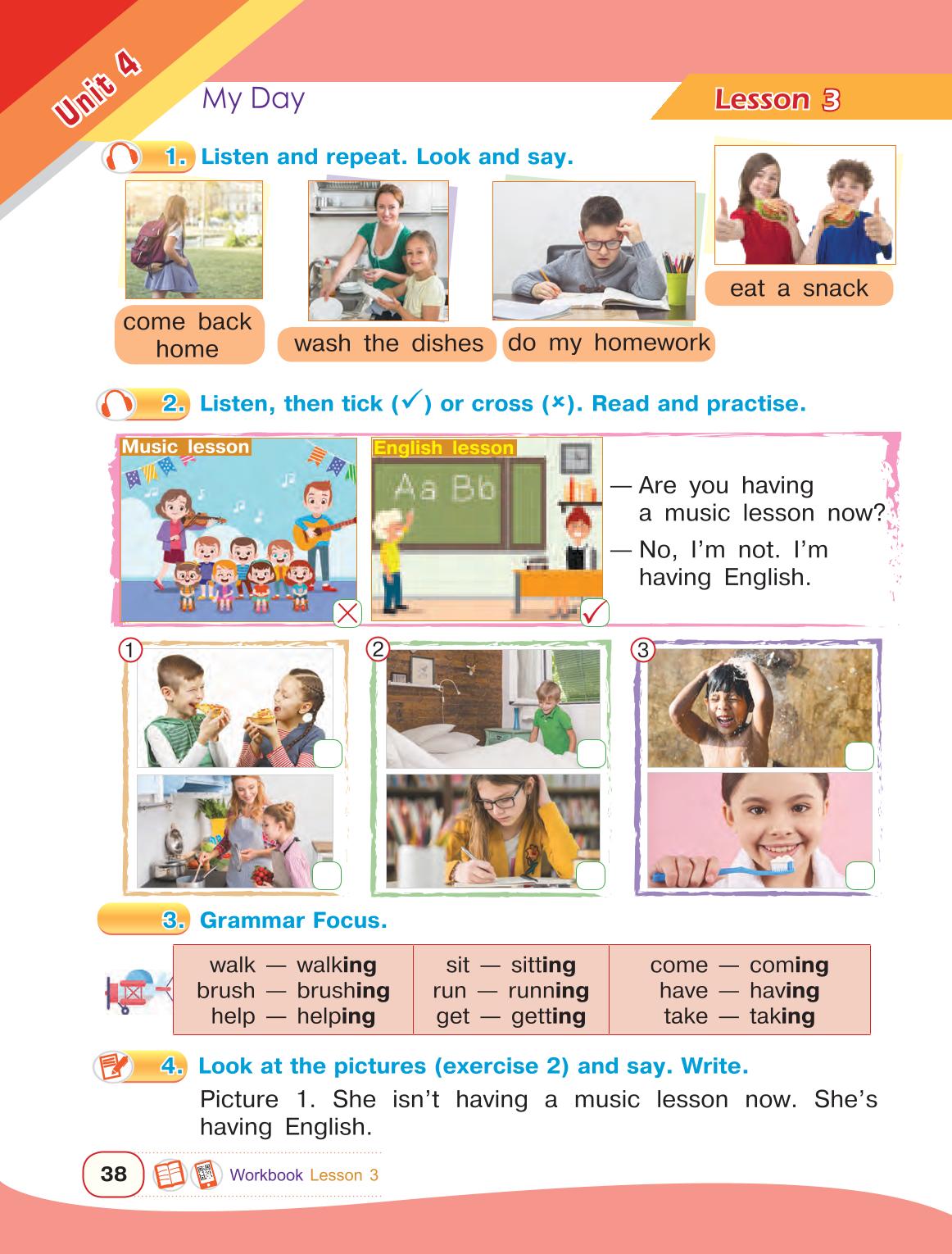 Unit 4

My Day

Lesson 3

1. Listen and repeat. Look and say.

come back home

wash the dishes

do my homework

eat a snack

2. Listen, then tick (✓) or cross (×). Read and practise.

Music lesson

English lesson

Aa Bb

— Are you having a music lesson now?

— No, I'm not. I'm having English.

1

2

3

3. Grammar Focus.

| walk — walking | sit — sitting | come — coming |
|---|---|---|
| brush — brushing | run — running | have — having |
| help — helping | get — getting | take — taking |

4. Look at the pictures (exercise 2) and say. Write.

Picture 1. She isn't having a music lesson now. She's having English.

38

Workbook Lesson 3